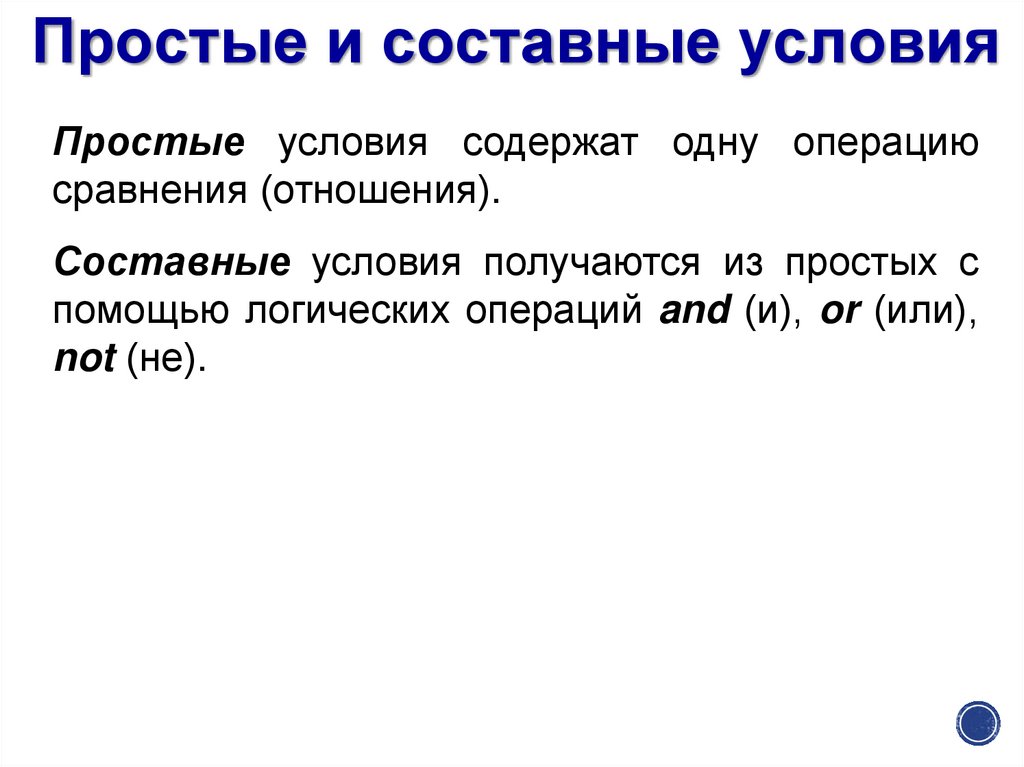 Простые и составные условия

Простые условия содержат одну операцию сравнения (отношения).

Составные условия получаются из простых с помощью логических операций and (и), or (или), not (не).